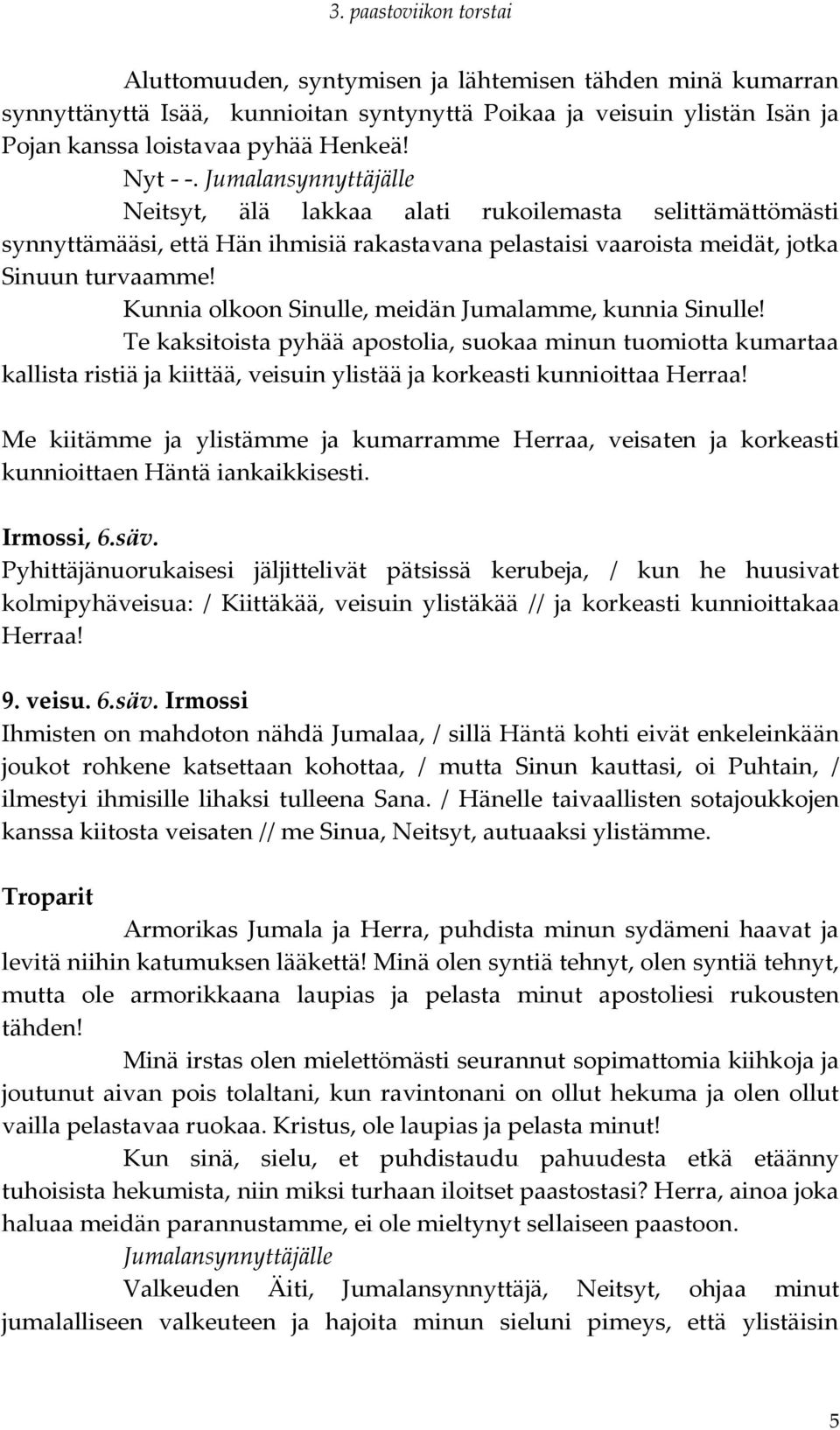 3. paastoviikon torstai

Aluttomuuden, syntymisen ja lähtemisen tähden minä kumarran synnyttänyttä Isää, kunnioitan syntynyttä Poikaa ja veisuin ylistän Isän ja Pojan kanssa loistavaa pyhää Henkeä!

Nyt - -. Jumalansynnyttäjälle

Neitsyt, älä lakkaa alati rukoilemasta selittämättömästi synnyttämääsi, että Hän ihmisiä rakastavana pelastaisi vaaroista meidät, jotka Sinuun turvaamme!

Kunnia olkoon Sinulle, meidän Jumalamme, kunnia Sinulle!

Te kaksitoista pyhää apostolia, suokaa minun tuomiotta kumartaa kallista ristiä ja kiittää, veisuin ylistää ja korkeasti kunnioittaa Herraa!

Me kiitämme ja ylistämme ja kumarramme Herraa, veisaten ja korkeasti kunnioittaen Häntä iankaikkisesti.

Irmossi, 6.säv.

Pyhittäjänuorukaisesi jäljittelivät pätsissä kerubeja, / kun he huusivat kolmipyhäveisua: / Kiittäkää, veisuin ylistäkää // ja korkeasti kunnioittakaa Herraa!

9. veisu. 6.säv. Irmossi

Ihmisten on mahdoton nähdä Jumalaa, / sillä Häntä kohti eivät enkeleinkään joukot rohkene katsettaan kohottaa, / mutta Sinun kauttasi, oi Puhtain, / ilmestyi ihmisille lihaksi tulleena Sana. / Hänelle taivaallisten sotajoukkojen kanssa kiitosta veisaten // me Sinua, Neitsyt, autuaaksi ylistämme.

Troparit

Armorikas Jumala ja Herra, puhdista minun sydämeni haavat ja levitä niihin katumuksen lääkettä! Minä olen syntiä tehnyt, olen syntiä tehnyt, mutta ole armorikkaana laupias ja pelasta minut apostoliesi rukousten tähden!

Minä irstas olen mielettömästi seurannut sopimattomia kiihkoja ja joutunut aivan pois tolaltani, kun ravintonani on ollut hekuma ja olen ollut vailla pelastavaa ruokaa. Kristus, ole laupias ja pelasta minut!

Kun sinä, sielu, et puhdistaudu pahuudesta etkä etäänny tuhoisista hekumista, niin miksi turhaan iloitset paastostasi? Herra, ainoa joka haluaa meidän parannustamme, ei ole mieltynyt sellaiseen paastoon.

Jumalansynnyttäjälle

Valkeuden Äiti, Jumalansynnyttäjä, Neitsyt, ohjaa minut jumalalliseen valkeuteen ja hajoita minun sieluni pimeys, että ylistäisin

5